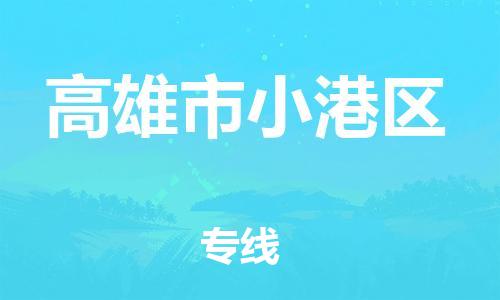 高雄市小港区

专线